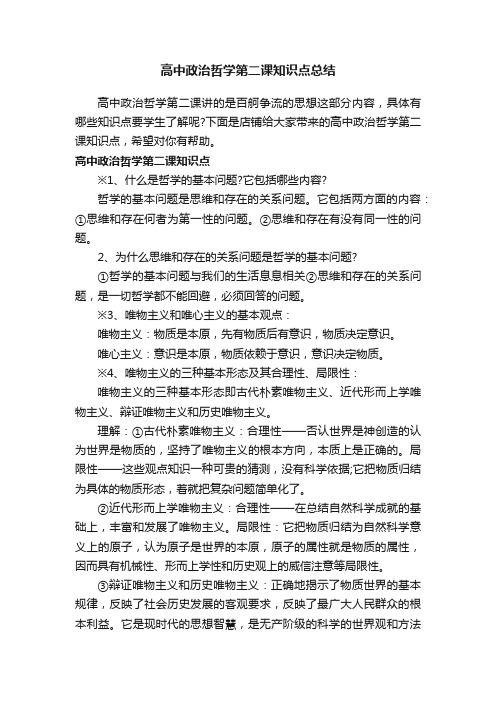 高中政治哲学第二课知识点总结

高中政治哲学第二课讲的是百舸争流的思想这部分内容，具体有哪些知识点要学生了解呢?下面是店铺给大家带来的高中政治哲学第二课知识点，希望对你有帮助。

高中政治哲学第二课知识点

※1、什么是哲学的基本问题?它包括哪些内容?

哲学的基本问题是思维和存在的关系问题。它包括两方面的内容：①思维和存在何者为第一性的问题。②思维和存在有没有同一性的问题。

2、为什么思维和存在的关系问题是哲学的基本问题?

①哲学的基本问题与我们的生活息息相关②思维和存在的关系问题，是一切哲学都不能回避，必须回答的问题。

※3、唯物主义和唯心主义的基本观点：

唯物主义：物质是本原，先有物质后有意识，物质决定意识。

唯心主义：意识是本原，物质依赖于意识，意识决定物质。

※4、唯物主义的三种基本形态及其合理性、局限性：

唯物主义的三种基本形态即古代朴素唯物主义、近代形而上学唯物主义、辩证唯物主义和历史唯物主义。

理解：①古代朴素唯物主义：合理性——否认世界是神创造的认为世界是物质的，坚持了唯物主义的根本方向，本质上是正确的。局限性——这些观点知识一种可贵的猜测，没有科学依据;它把物质归结为具体的物质形态，着就把复杂问题简单化了。

②近代形而上学唯物主义：合理性——在总结自然科学成就的基础上，丰富和发展了唯物主义。局限性：它把物质归结为自然科学意义上的原子，认为原子是世界的本原，原子的属性就是物质的属性，因而具有机械性、形而上学性和历史观上的威信注意等局限性。

③辩证唯物主义和历史唯物主义：正确地揭示了物质世界的基本规律，反映了社会历史发展的客观要求，反映了最广大人民群众的根本利益。它是现时代的思想智慧，是无产阶级的科学的世界观和方法